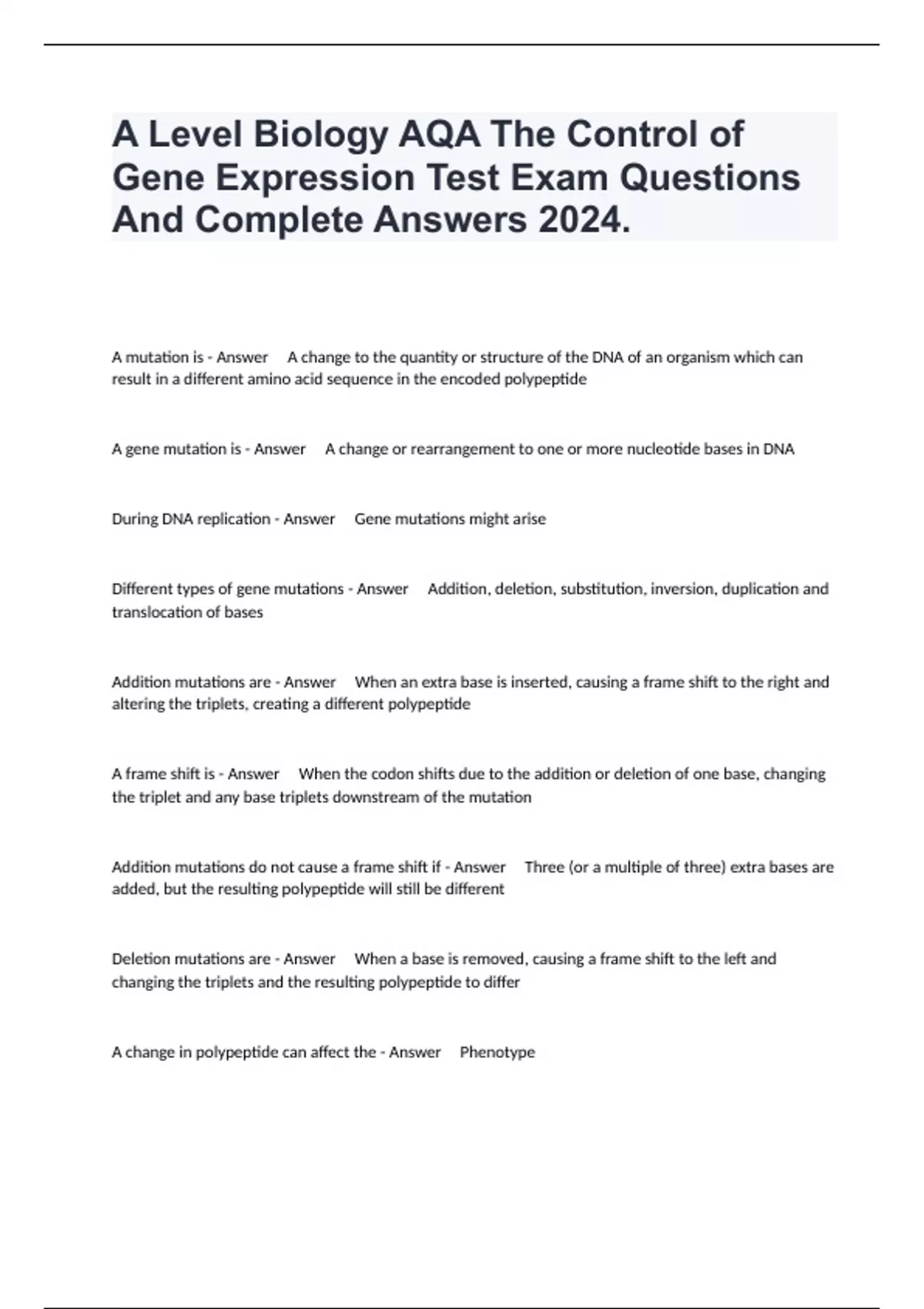 A Level Biology AQA The Control of Gene Expression Test Exam Questions And Complete Answers 2024.

A mutation is - Answer A change to the quantity or structure of the DNA of an organism which can result in a different amino acid sequence in the encoded polypeptide

A gene mutation is - Answer A change or rearrangement to one or more nucleotide bases in DNA

During DNA replication - Answer Gene mutations might arise

Different types of gene mutations - Answer Addition, deletion, substitution, inversion, duplication and translocation of bases

Addition mutations are - Answer When an extra base is inserted, causing a frame shift to the right and altering the triplets, creating a different polypeptide

A frame shift is - Answer When the codon shifts due to the addition or deletion of one base, changing the triplet and any base triplets downstream of the mutation

Addition mutations do not cause a frame shift if - Answer Three (or a multiple of three) extra bases are added, but the resulting polypeptide will still be different

Deletion mutations are - Answer When a base is removed, causing a frame shift to the left and changing the triplets and the resulting polypeptide to differ

A change in polypeptide can affect the - Answer Phenotype